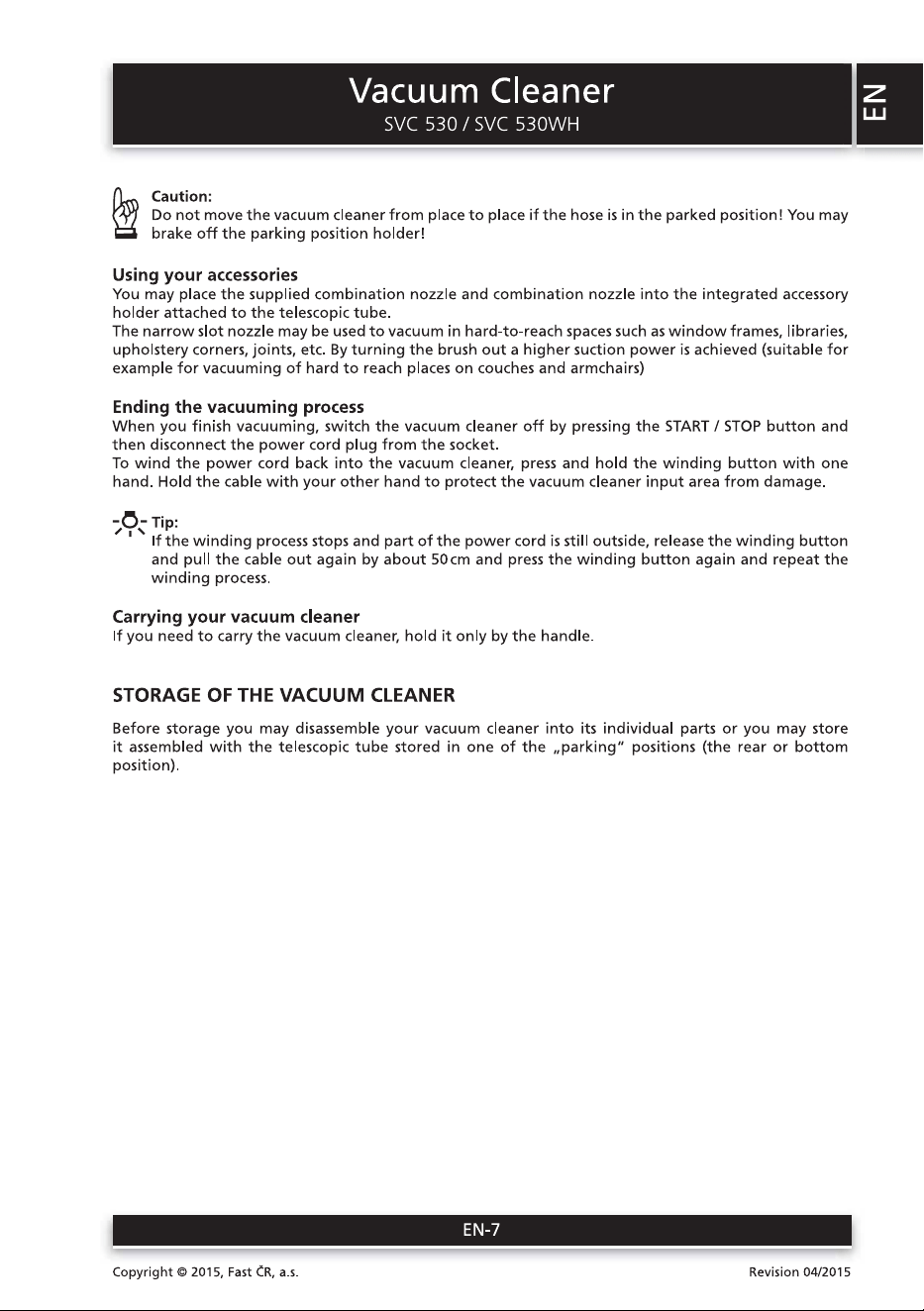 Vacuum Cleaner
SVC 530 / SVC 530WH

EN

Caution:
Do not move the vacuum cleaner from place to place if the hose is in the parked position! You may brake off the parking position holder!

Using your accessories
You may place the supplied combination nozzle and combination nozzle into the integrated accessory holder attached to the telescopic tube.
The narrow slot nozzle may be used to vacuum in hard-to-reach spaces such as window frames, libraries, upholstery corners, joints, etc. By turning the brush out a higher suction power is achieved (suitable for example for vacuuming of hard to reach places on couches and armchairs)

Ending the vacuuming process
When you finish vacuuming, switch the vacuum cleaner off by pressing the START / STOP button and then disconnect the power cord plug from the socket.
To wind the power cord back into the vacuum cleaner, press and hold the winding button with one hand. Hold the cable with your other hand to protect the vacuum cleaner input area from damage.

Tip:
If the winding process stops and part of the power cord is still outside, release the winding button and pull the cable out again by about 50 cm and press the winding button again and repeat the winding process.

Carrying your vacuum cleaner
If you need to carry the vacuum cleaner, hold it only by the handle.

STORAGE OF THE VACUUM CLEANER

Before storage you may disassemble your vacuum cleaner into its individual parts or you may store it assembled with the telescopic tube stored in one of the „parking" positions (the rear or bottom position).

EN-7

Copyright © 2015, Fast ČR, a.s.
Revision 04/2015